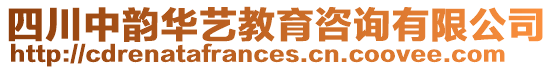 四川中韵华艺教育咨询有限公司
http://cdrenatafrances.cn.coovee.com